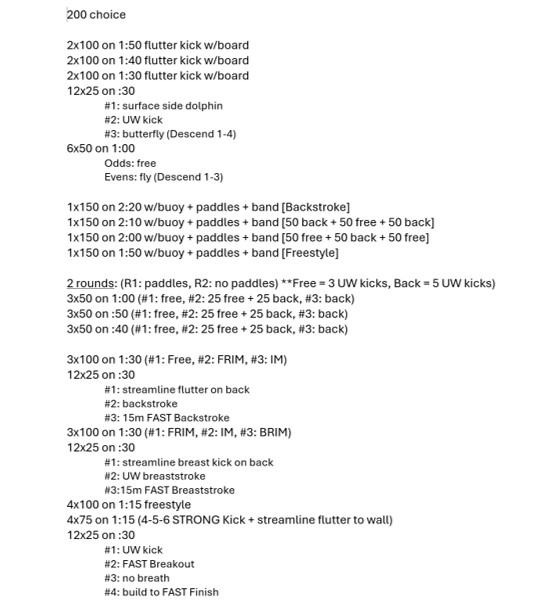 200 choice

2x100 on 1:50 flutter kick w/board
2x100 on 1:40 flutter kick w/board
2x100 on 1:30 flutter kick w/board
12x25 on :30
#1: surface side dolphin
#2: UW kick
#3: butterfly (Descend 1-4)
6x50 on 1:00
Odds: free
Evens: fly (Descend 1-3)

1x150 on 2:20 w/buoy + paddles + band [Backstroke]
1x150 on 2:10 w/buoy + paddles + band [50 back + 50 free + 50 back]
1x150 on 2:00 w/buoy + paddles + band [50 free + 50 back + 50 free]
1x150 on 1:50 w/buoy + paddles + band [Freestyle]

2 rounds: (R1: paddles, R2: no paddles) **Free = 3 UW kicks, Back = 5 UW kicks)
3x50 on 1:00 (#1: free, #2: 25 free + 25 back, #3: back)
3x50 on :50 (#1: free, #2: 25 free + 25 back, #3: back)
3x50 on :40 (#1: free, #2: 25 free + 25 back, #3: back)

3x100 on 1:30 (#1: Free, #2: FRIM, #3: IM)
12x25 on :30
#1: streamline flutter on back
#2: backstroke
#3: 15m FAST Backstroke
3x100 on 1:30 (#1: FRIM, #2: IM, #3: BRIM)
12x25 on :30
#1: streamline breast kick on back
#2: UW breaststroke
#3:15m FAST Breaststroke
4x100 on 1:15 freestyle
4x75 on 1:15 (4-5-6 STRONG Kick + streamline flutter to wall)
12x25 on :30
#1: UW kick
#2: FAST Breakout
#3: no breath
#4: build to FAST Finish